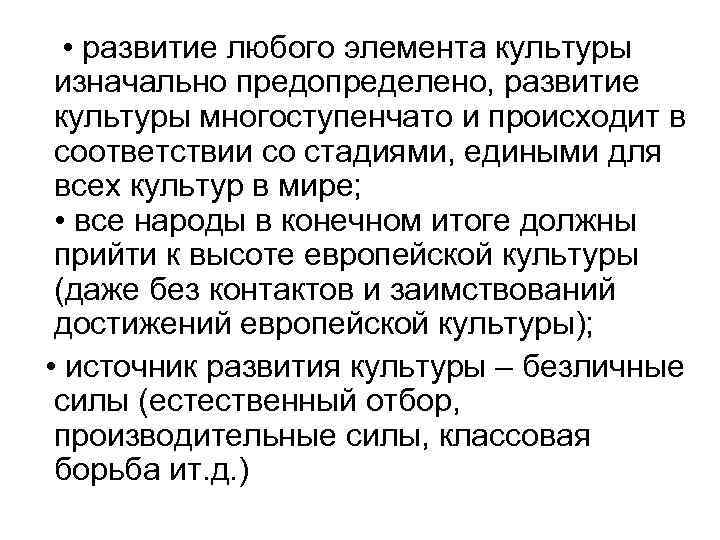 • развитие любого элемента культуры изначально предопределено, развитие культуры многоступенчато и происходит в соответствии со стадиями, едиными для всех культур в мире;
• все народы в конечном итоге должны прийти к высоте европейской культуры (даже без контактов и заимствований достижений европейской культуры);
• источник развития культуры – безличные силы (естественный отбор, производительные силы, классовая борьба ит.д.)